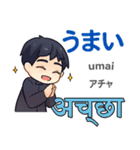 うまい

umai

アチャ

अच्छा